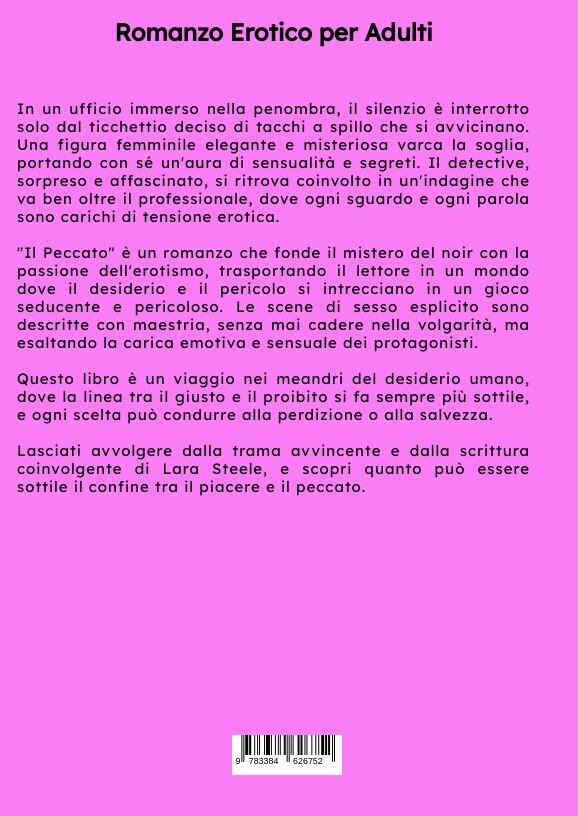 Romanzo Erotico per Adulti

In un ufficio immerso nella penombra, il silenzio è interrotto solo dal ticchettio deciso di tacchi a spillo che si avvicinano. Una figura femminile elegante e misteriosa varca la soglia, portando con sé un'aura di sensualità e segreti. Il detective, sorpreso e affascinato, si ritrova coinvolto in un'indagine che va ben oltre il professionale, dove ogni sguardo e ogni parola sono carichi di tensione erotica.

"Il Peccato" è un romanzo che fonde il mistero del noir con la passione dell'erotismo, trasportando il lettore in un mondo dove il desiderio e il pericolo si intrecciano in un gioco seducente e pericoloso. Le scene di sesso esplicito sono descritte con maestria, senza mai cadere nella volgarità, ma esaltando la carica emotiva e sensuale dei protagonisti.

Questo libro è un viaggio nei meandri del desiderio umano, dove la linea tra il giusto e il proibito si fa sempre più sottile, e ogni scelta può condurre alla perdizione o alla salvezza.

Lasciati avvolgere dalla trama avvincente e dalla scrittura coinvolgente di Lara Steele, e scopri quanto può essere sottile il confine tra il piacere e il peccato.

9 783384 626752